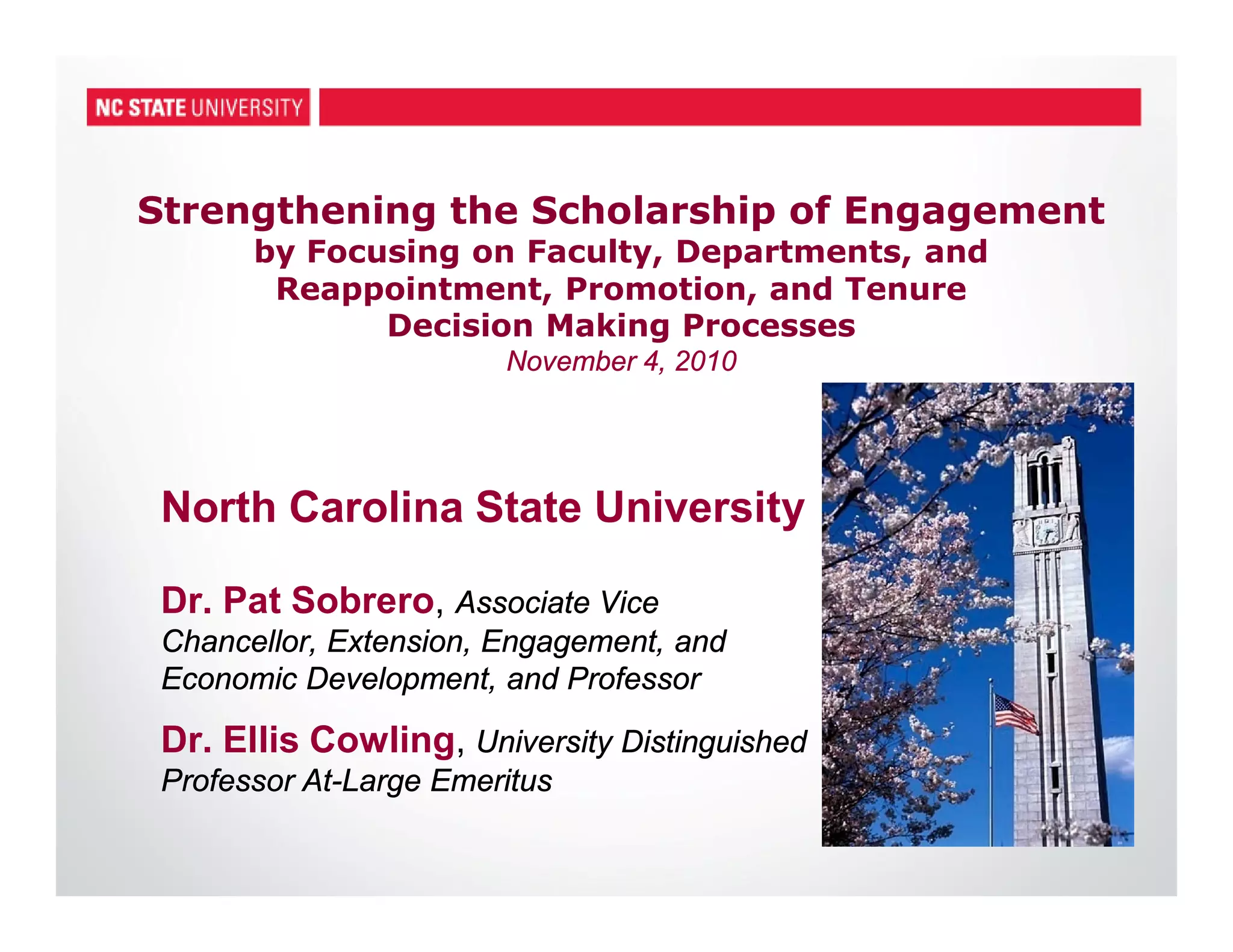 NC STATE UNIVERSITY

Strengthening the Scholarship of Engagement
by Focusing on Faculty, Departments, and Reappointment, Promotion, and Tenure Decision Making Processes
November 4, 2010

North Carolina State University

Dr. Pat Sobrero, Associate Vice Chancellor, Extension, Engagement, and Economic Development, and Professor

Dr. Ellis Cowling, University Distinguished Professor At-Large Emeritus